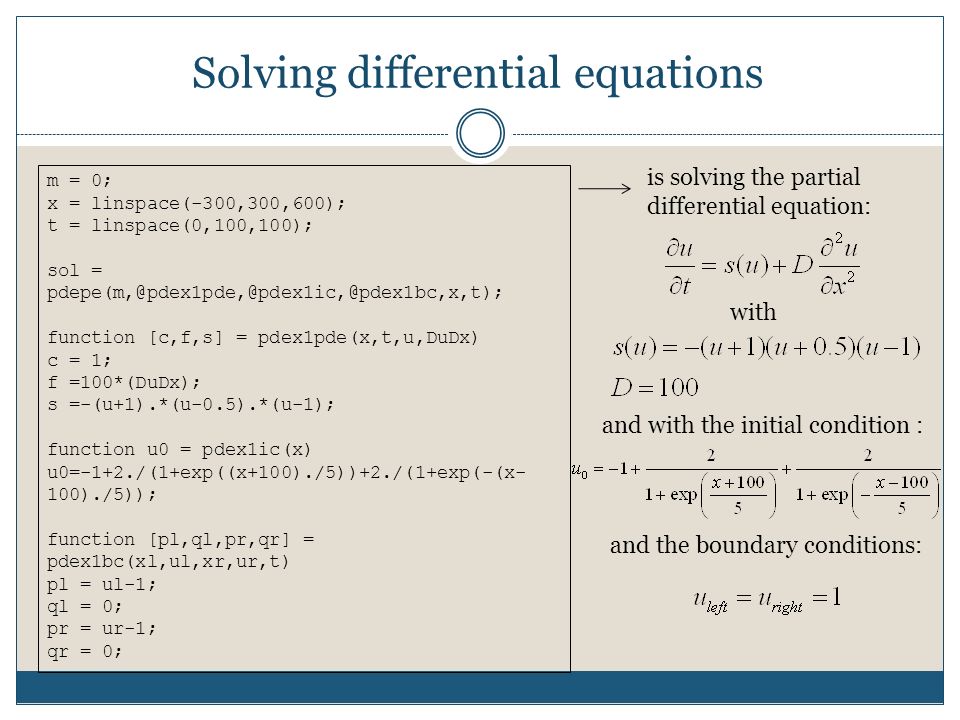 Solving differential equations

m = 0;
x = linspace(-300,300,600);
t = linspace(0,100,100);

sol = pdepe(m,@pdex1pde,@pdex1ic,@pdex1bc,x,t);

function [c,f,s] = pdex1pde(x,t,u,DuDx)
c = 1;
f =100*(DuDx);
s =-(u+1).*(u-0.5).*(u-1);

function u0 = pdex1ic(x)
u0=-1+2./(1+exp((x+100)./5))+2./(1+exp(-(x-100)./5));

function [pl,ql,pr,qr] = pdex1bc(xl,ul,xr,ur,t)
pl = ul-1;
ql = 0;
pr = ur-1;
qr = 0;

is solving the partial differential equation:

$\frac{\partial u}{\partial t} = s(u) + D\frac{\partial^2 u}{\partial x^2}$

with

$s(u) = -(u+1)(u+0.5)(u-1)$

$D = 100$

and with the initial condition :

$u_0 = -1 + \frac{2}{1+\exp\left(\frac{x+100}{5}\right)} + \frac{2}{1+\exp\left(-\frac{x-100}{5}\right)}$

and the boundary conditions:

$u_{left} = u_{right} = 1$